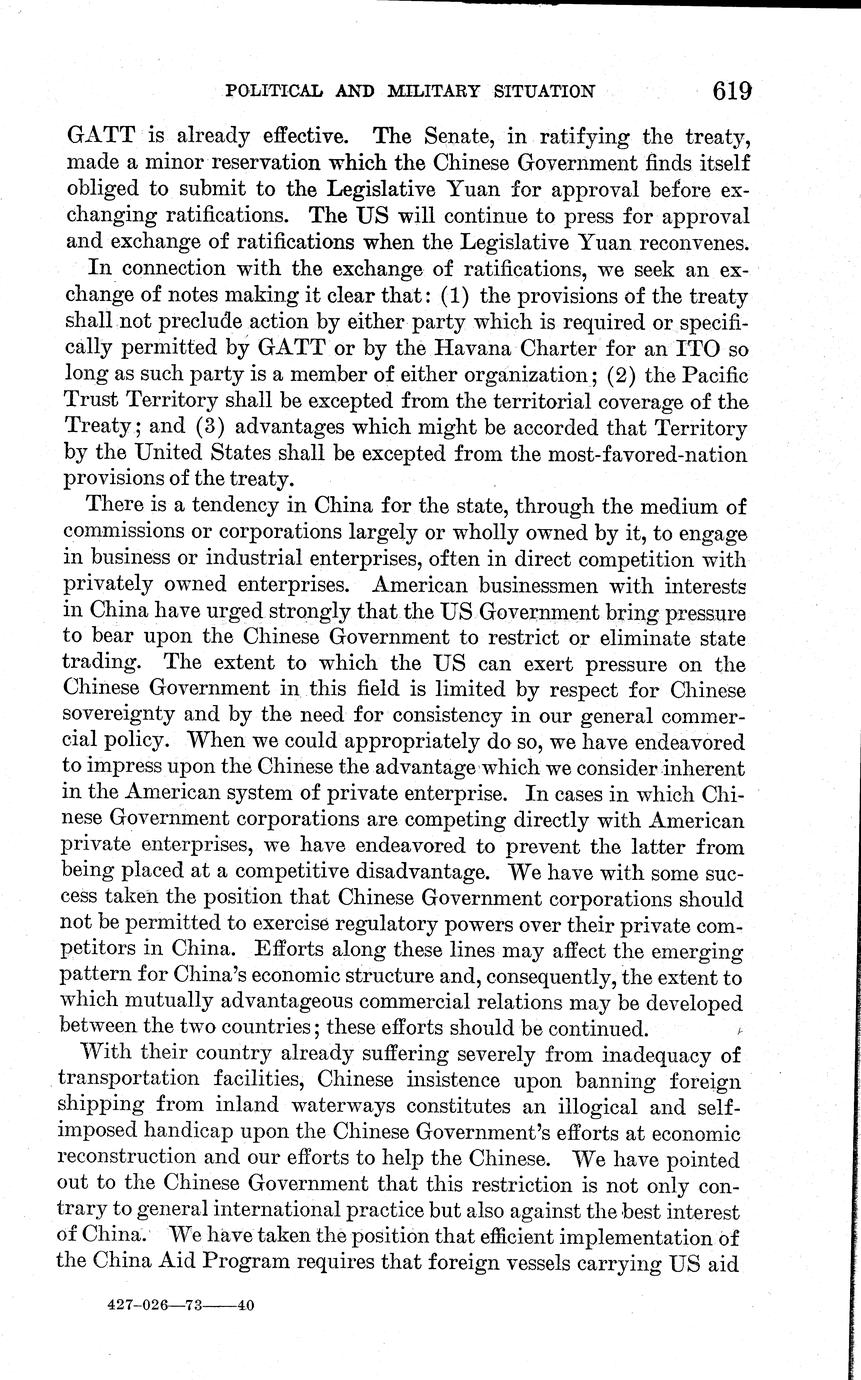 POLITICAL AND MILITARY SITUATION 619

GATT is already effective. The Senate, in ratifying the treaty, made a minor reservation which the Chinese Government finds itself obliged to submit to the Legislative Yuan for approval before exchanging ratifications. The US will continue to press for approval and exchange of ratifications when the Legislative Yuan reconvenes.

In connection with the exchange of ratifications, we seek an exchange of notes making it clear that: (1) the provisions of the treaty shall not preclude action by either party which is required or specifically permitted by GATT or by the Havana Charter for an ITO so long as such party is a member of either organization; (2) the Pacific Trust Territory shall be excepted from the territorial coverage of the Treaty; and (3) advantages which might be accorded that Territory by the United States shall be excepted from the most-favored-nation provisions of the treaty.

There is a tendency in China for the state, through the medium of commissions or corporations largely or wholly owned by it, to engage in business or industrial enterprises, often in direct competition with privately owned enterprises. American businessmen with interests in China have urged strongly that the US Government bring pressure to bear upon the Chinese Government to restrict or eliminate state trading. The extent to which the US can exert pressure on the Chinese Government in this field is limited by respect for Chinese sovereignty and by the need for consistency in our general commercial policy. When we could appropriately do so, we have endeavored to impress upon the Chinese the advantage which we consider inherent in the American system of private enterprise. In cases in which Chinese Government corporations are competing directly with American private enterprises, we have endeavored to prevent the latter from being placed at a competitive disadvantage. We have with some success taken the position that Chinese Government corporations should not be permitted to exercise regulatory powers over their private competitors in China. Efforts along these lines may affect the emerging pattern for China's economic structure and, consequently, the extent to which mutually advantageous commercial relations may be developed between the two countries; these efforts should be continued.

With their country already suffering severely from inadequacy of transportation facilities, Chinese insistence upon banning foreign shipping from inland waterways constitutes an illogical and self-imposed handicap upon the Chinese Government's efforts at economic reconstruction and our efforts to help the Chinese. We have pointed out to the Chinese Government that this restriction is not only contrary to general international practice but also against the best interest of China. We have taken the position that efficient implementation of the China Aid Program requires that foreign vessels carrying US aid

427-026—73——40